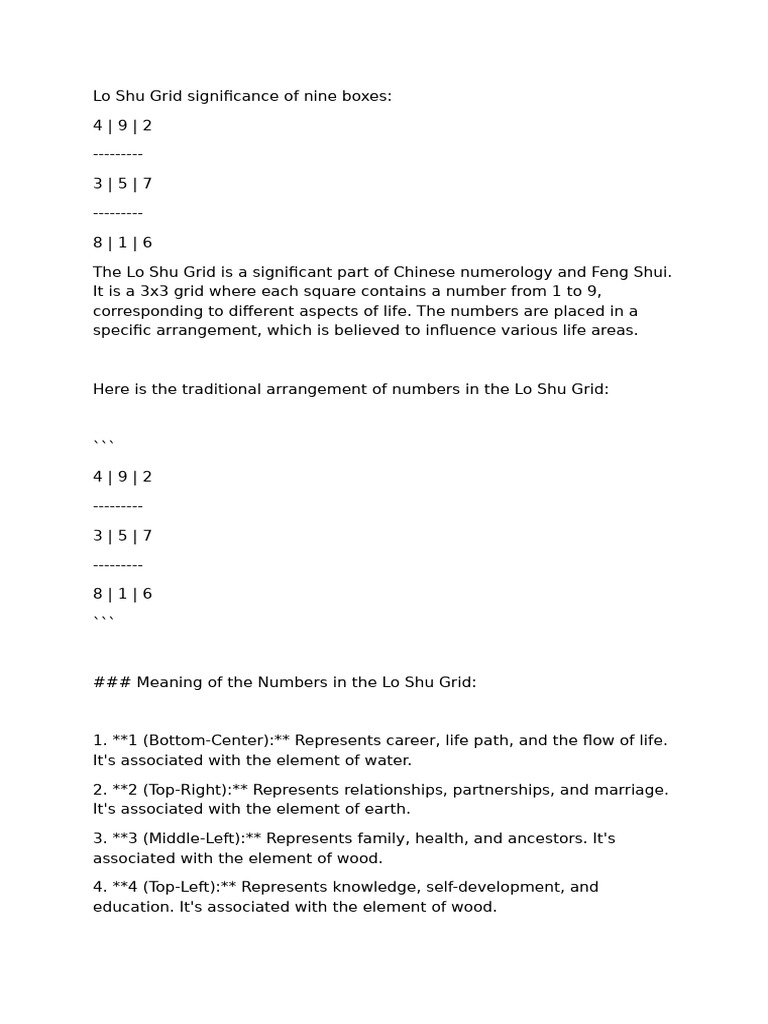 Lo Shu Grid significance of nine boxes:

4 | 9 | 2

---------

3 | 5 | 7

---------

8 | 1 | 6

The Lo Shu Grid is a significant part of Chinese numerology and Feng Shui. It is a 3x3 grid where each square contains a number from 1 to 9, corresponding to different aspects of life. The numbers are placed in a specific arrangement, which is believed to influence various life areas.

Here is the traditional arrangement of numbers in the Lo Shu Grid:

```

4 | 9 | 2

---------

3 | 5 | 7

---------

8 | 1 | 6
```

### Meaning of the Numbers in the Lo Shu Grid:

1. **1 (Bottom-Center):** Represents career, life path, and the flow of life. It's associated with the element of water.

2. **2 (Top-Right):** Represents relationships, partnerships, and marriage. It's associated with the element of earth.

3. **3 (Middle-Left):** Represents family, health, and ancestors. It's associated with the element of wood.

4. **4 (Top-Left):** Represents knowledge, self-development, and education. It's associated with the element of wood.